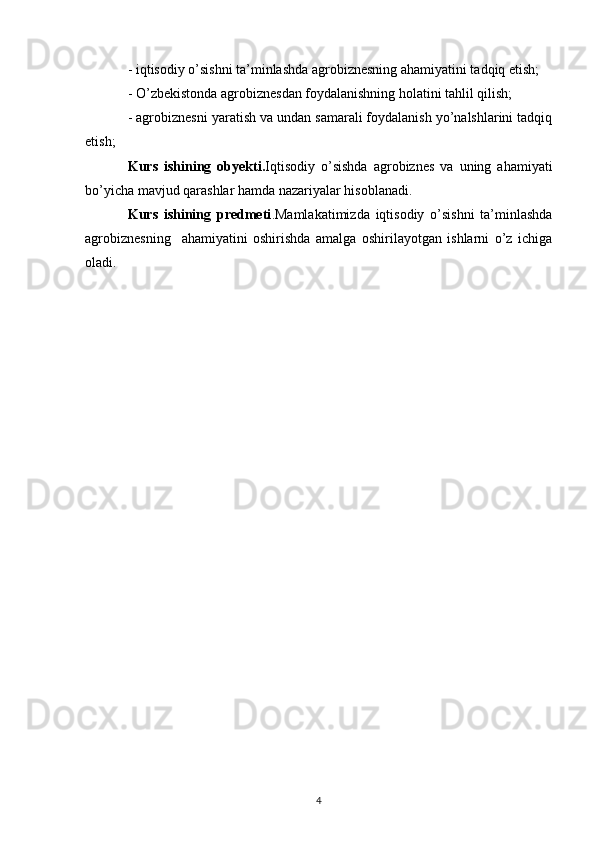 - iqtisodiy o'sishni ta'minlashda agrobiznesning ahamiyatini tadqiq etish;

- O'zbekistonda agrobiznesdan foydalanishning holatini tahlil qilish;

- agrobiznesni yaratish va undan samarali foydalanish yo'nalshlarini tadqiq etish;

Kurs ishining obyekti.Iqtisodiy o'sishda agrobiznes va uning ahamiyati bo'yicha mavjud qarashlar hamda nazariyalar hisoblanadi.

Kurs ishining predmeti.Mamlakatimizda iqtisodiy o'sishni ta'minlashda agrobiznesning ahamiyatini oshirishda amalga oshirilayotgan ishlarni o'z ichiga oladi.

4

Docx.uz